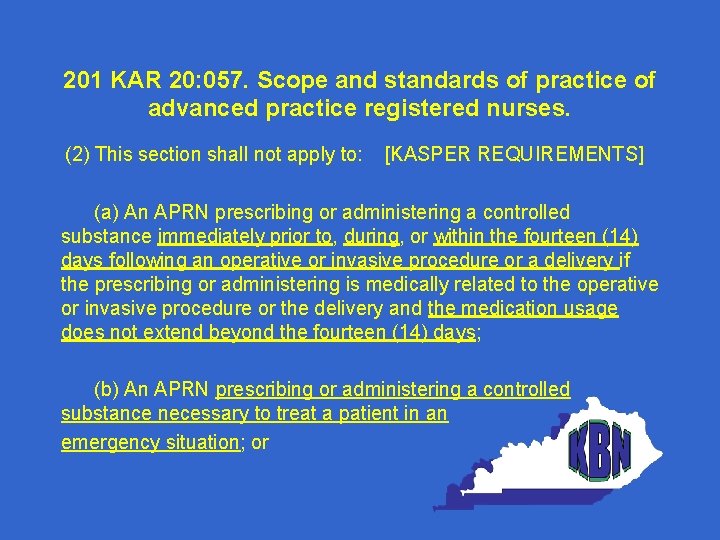 201 KAR 20:057. Scope and standards of practice of advanced practice registered nurses.

(2) This section shall not apply to: [KASPER REQUIREMENTS]

(a) An APRN prescribing or administering a controlled substance immediately prior to, during, or within the fourteen (14) days following an operative or invasive procedure or a delivery if the prescribing or administering is medically related to the operative or invasive procedure or the delivery and the medication usage does not extend beyond the fourteen (14) days;

(b) An APRN prescribing or administering a controlled substance necessary to treat a patient in an emergency situation; or

KBN